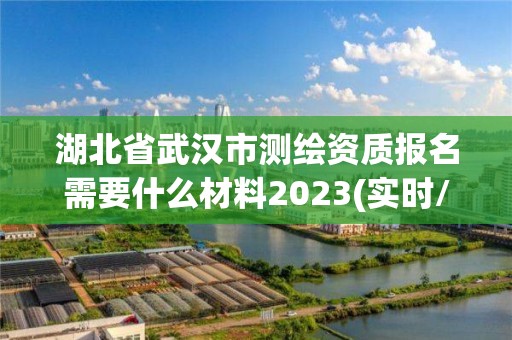 湖北省武汉市测绘资质报名需要什么材料2023(实时/